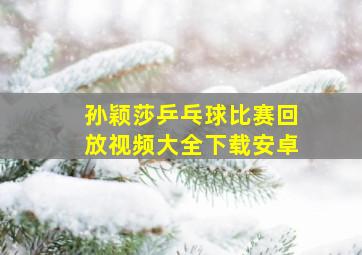 孙颖莎乒乓球比赛回放视频大全下载安卓